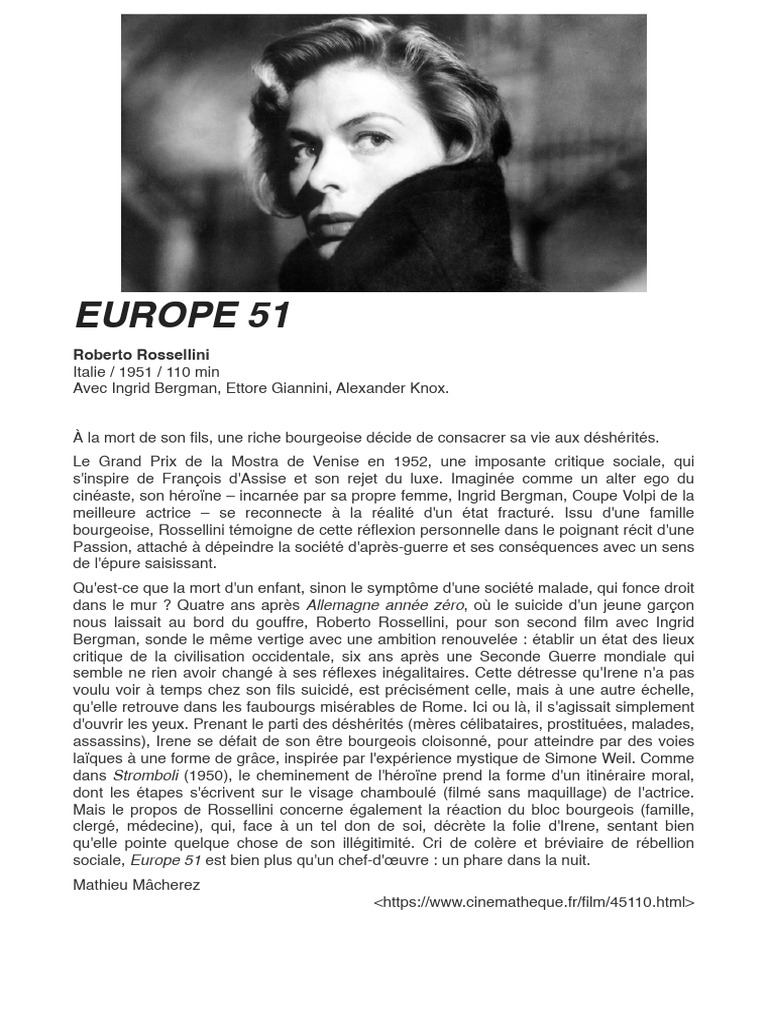 EUROPE 51

Roberto Rossellini
Italie / 1951 / 110 min
Avec Ingrid Bergman, Ettore Giannini, Alexander Knox.

À la mort de son fils, une riche bourgeoise décide de consacrer sa vie aux déshérités.

Le Grand Prix de la Mostra de Venise en 1952, une imposante critique sociale, qui s'inspire de François d'Assise et son rejet du luxe. Imaginée comme un alter ego du cinéaste, son héroïne – incarnée par sa propre femme, Ingrid Bergman, Coupe Volpi de la meilleure actrice – se reconnecte à la réalité d'un état fracturé. Issu d'une famille bourgeoise, Rossellini témoigne de cette réflexion personnelle dans le poignant récit d'une Passion, attaché à dépeindre la société d'après-guerre et ses conséquences avec un sens de l'épure saisissant.

Qu'est-ce que la mort d'un enfant, sinon le symptôme d'une société malade, qui fonce droit dans le mur ? Quatre ans après Allemagne année zéro, où le suicide d'un jeune garçon nous laissait au bord du gouffre, Roberto Rossellini, pour son second film avec Ingrid Bergman, sonde le même vertige avec une ambition renouvelée : établir un état des lieux critique de la civilisation occidentale, six ans après une Seconde Guerre mondiale qui semble ne rien avoir changé à ses réflexes inégalitaires. Cette détresse qu'Irene n'a pas voulu voir à temps chez son fils suicidé, est précisément celle, mais à une autre échelle, qu'elle retrouve dans les faubourgs misérables de Rome. Ici ou là, il s'agissait simplement d'ouvrir les yeux. Prenant le parti des déshérités (mères célibataires, prostituées, malades, assassins), Irene se défait de son être bourgeois cloisonné, pour atteindre par des voies laïques à une forme de grâce, inspirée par l'expérience mystique de Simone Weil. Comme dans Stromboli (1950), le cheminement de l'héroïne prend la forme d'un itinéraire moral, dont les étapes s'écrivent sur le visage chamboulé (filmé sans maquillage) de l'actrice. Mais le propos de Rossellini concerne également la réaction du bloc bourgeois (famille, clergé, médecine), qui, face à un tel don de soi, décrète la folie d'Irene, sentant bien qu'elle pointe quelque chose de son illégitimité. Cri de colère et bréviaire de rébellion sociale, Europe 51 est bien plus qu'un chef-d'œuvre : un phare dans la nuit.

Mathieu Mâcherez

<https://www.cinematheque.fr/film/45110.html>